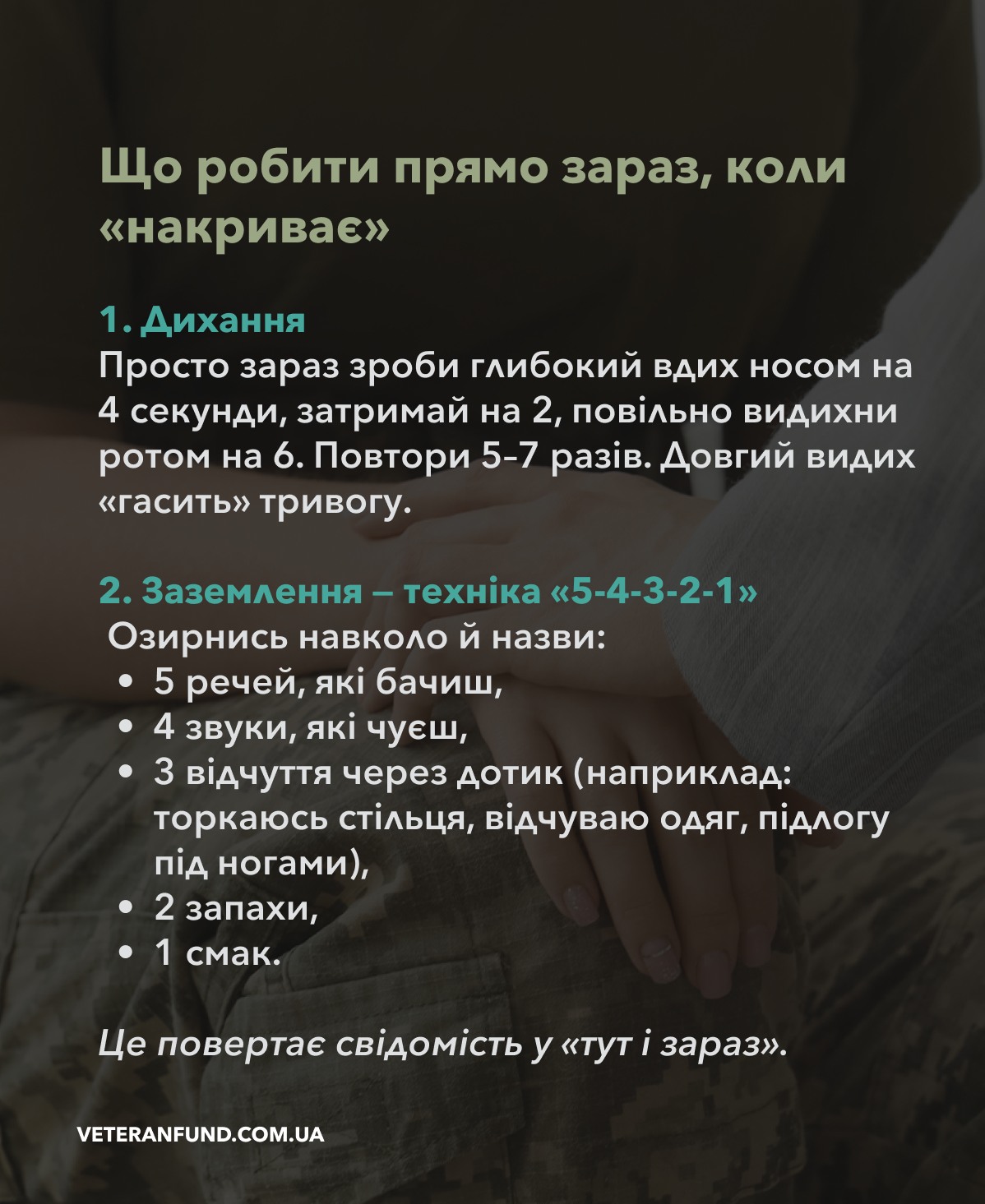 Що робити прямо зараз, коли «накриває»

1. Дихання

Просто зараз зроби глибокий вдих носом на 4 секунди, затримай на 2, повільно видихни ротом на 6. Повтори 5–7 разів. Довгий видих «гасить» тривогу.

2. Заземлення – техніка «5-4-3-2-1»

Озирнись навколо й назви:

• 5 речей, які бачиш,
• 4 звуки, які чуєш,
• 3 відчуття через дотик (наприклад: торкаюсь стільця, відчуваю одяг, підлогу під ногами),
• 2 запахи,
• 1 смак.

Це повертає свідомість у «тут і зараз».

VETERANFUND.COM.UA